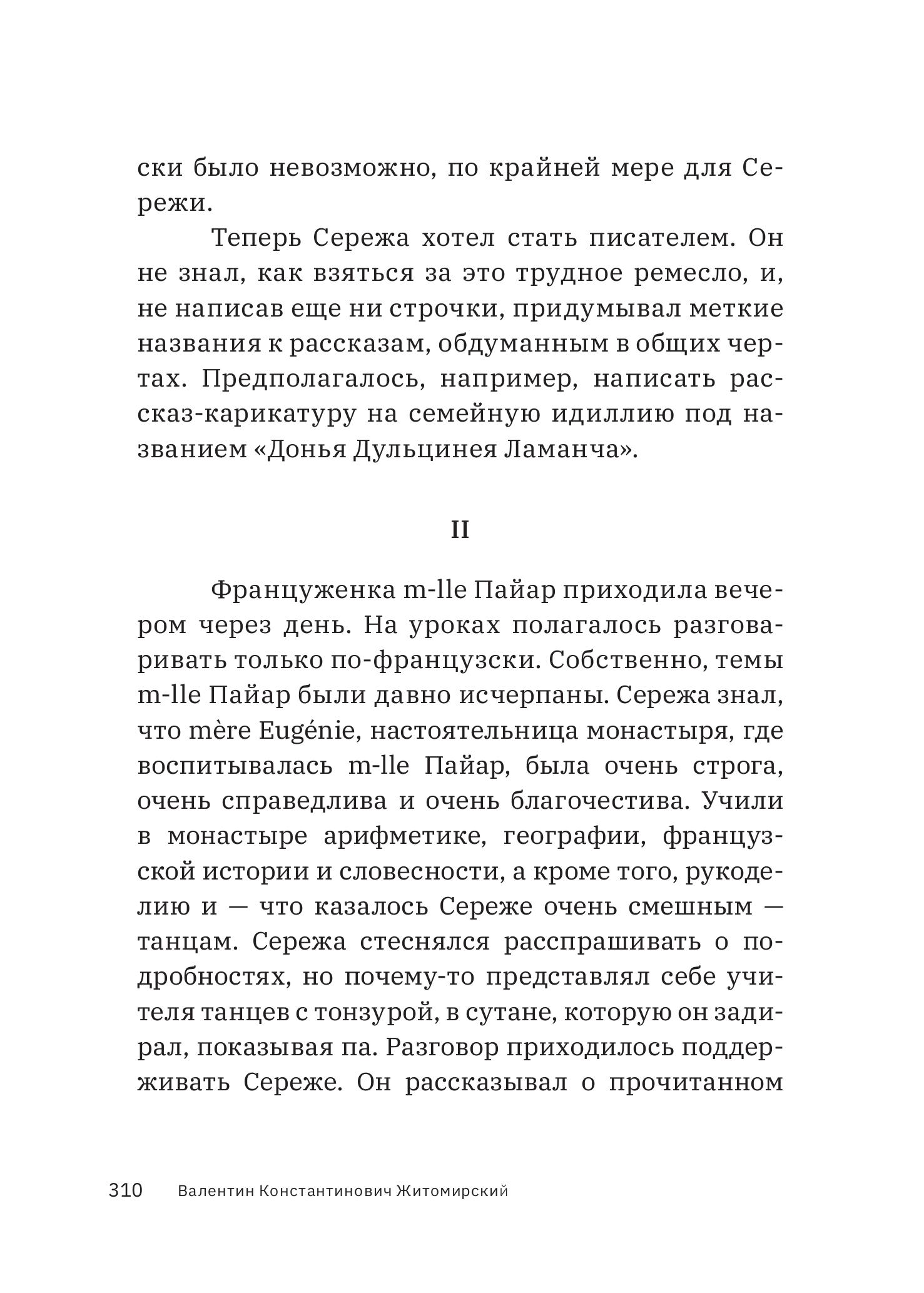 ски было невозможно, по крайней мере для Сережи.

Теперь Сережа хотел стать писателем. Он не знал, как взяться за это трудное ремесло, и, не написав еще ни строчки, придумывал меткие названия к рассказам, обдуманным в общих чертах. Предполагалось, например, написать рассказ-карикатуру на семейную идиллию под названием «Донья Дульцинея Ламанча».

II

Француженка m-lle Пайар приходила вечером через день. На уроках полагалось разговаривать только по-французски. Собственно, темы m-lle Пайар были давно исчерпаны. Сережа знал, что mère Eugénie, настоятельница монастыря, где воспитывалась m-lle Пайар, была очень строга, очень справедлива и очень благочестива. Учили в монастыре арифметике, географии, французской истории и словесности, а кроме того, рукоделию и — что казалось Сереже очень смешным — танцам. Сережа стеснялся расспрашивать о подробностях, но почему-то представлял себе учителя танцев с тонзурой, в сутане, которую он задирал, показывая па. Разговор приходилось поддерживать Сереже. Он рассказывал о прочитанном

310 Валентин Константинович Житомирский